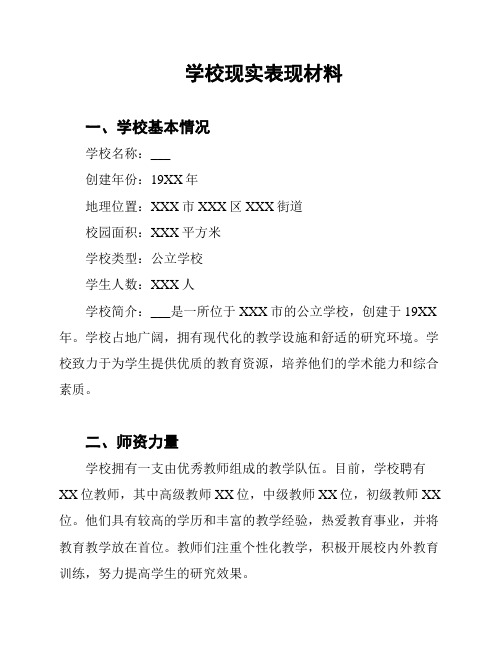 学校现实表现材料

一、学校基本情况

学校名称：___

创建年份：19XX 年

地理位置：XXX 市 XXX 区 XXX 街道

校园面积：XXX 平方米

学校类型：公立学校

学生人数：XXX 人

学校简介：___是一所位于 XXX 市的公立学校，创建于 19XX 年。学校占地广阔，拥有现代化的教学设施和舒适的研究环境。学校致力于为学生提供优质的教育资源，培养他们的学术能力和综合素质。

二、师资力量

学校拥有一支由优秀教师组成的教学队伍。目前，学校聘有 XX 位教师，其中高级教师 XX 位，中级教师 XX 位，初级教师 XX 位。他们具有较高的学历和丰富的教学经验，热爱教育事业，并将教育教学放在首位。教师们注重个性化教学，积极开展校内外教育训练，努力提高学生的研究效果。